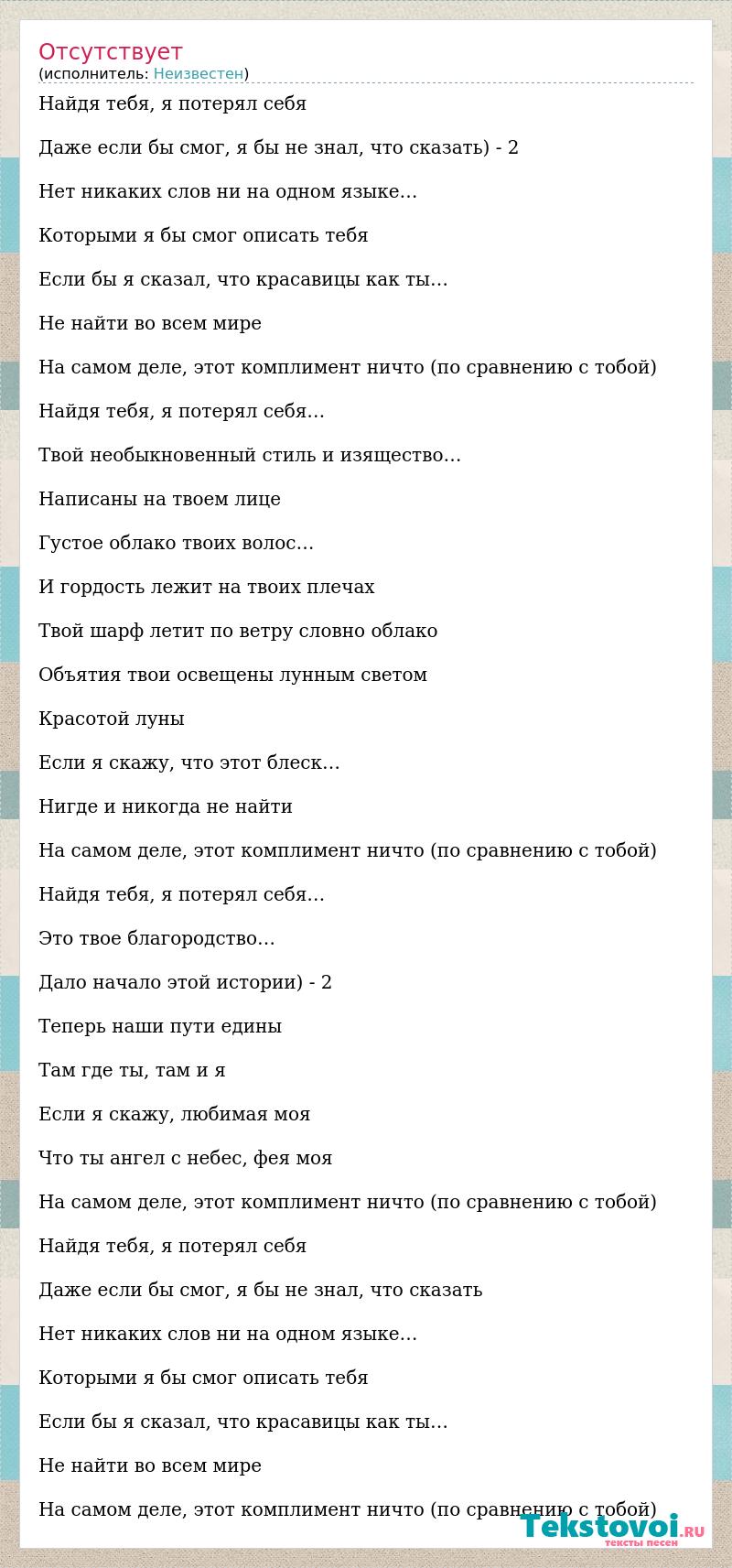 Отсутствует
(исполнитель: Неизвестен)

Найдя тебя, я потерял себя

Даже если бы смог, я бы не знал, что сказать) - 2

Нет никаких слов ни на одном языке…

Которыми я бы смог описать тебя

Если бы я сказал, что красавицы как ты…

Не найти во всем мире

На самом деле, этот комплимент ничто (по сравнению с тобой)

Найдя тебя, я потерял себя…

Твой необыкновенный стиль и изящество…

Написаны на твоем лице

Густое облако твоих волос…

И гордость лежит на твоих плечах

Твой шарф летит по ветру словно облако

Объятия твои освещены лунным светом

Красотой луны

Если я скажу, что этот блеск…

Нигде и никогда не найти

На самом деле, этот комплимент ничто (по сравнению с тобой)

Найдя тебя, я потерял себя…

Это твое благородство…

Дало начало этой истории) - 2

Теперь наши пути едины

Там где ты, там и я

Если я скажу, любимая моя

Что ты ангел с небес, фея моя

На самом деле, этот комплимент ничто (по сравнению с тобой)

Найдя тебя, я потерял себя

Даже если бы смог, я бы не знал, что сказать

Нет никаких слов ни на одном языке…

Которыми я бы смог описать тебя

Если бы я сказал, что красавицы как ты…

Не найти во всем мире

На самом деле, этот комплимент ничто (по сравнению с тобой)

Tekstovoi.RU
тексты песен